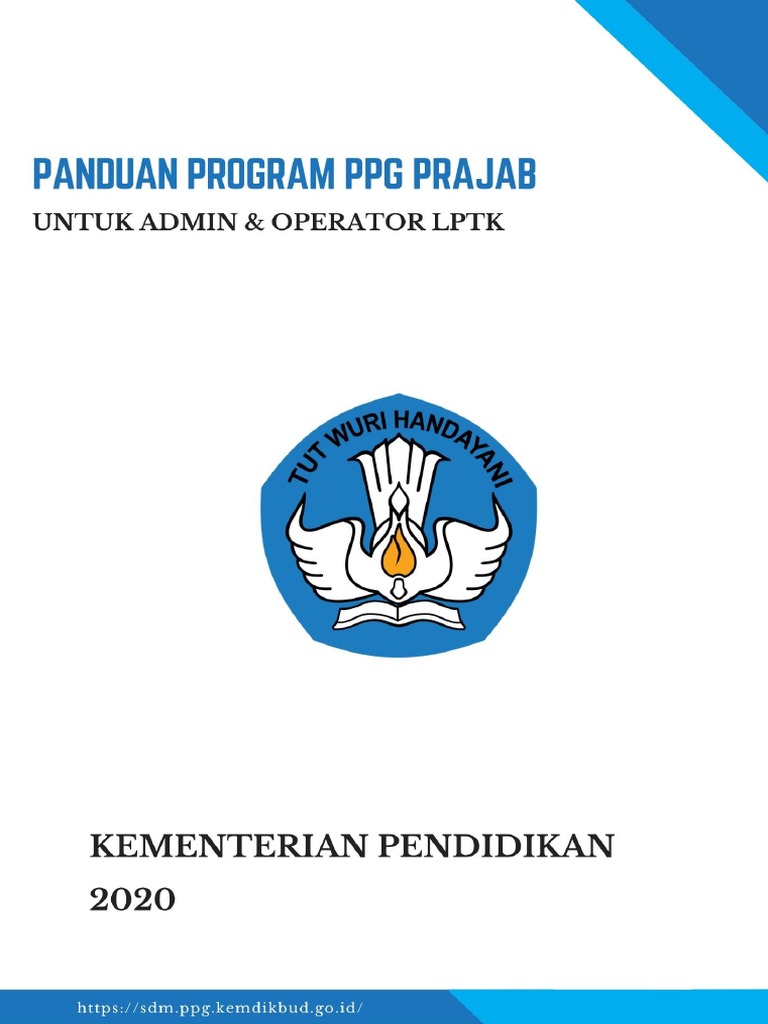 PANDUAN PROGRAM PPG PRAJAB

UNTUK ADMIN & OPERATOR LPTK

TUT WURI HANDAYANI

KEMENTERIAN PENDIDIKAN
2020

https://sdm.ppg.kemdikbud.go.id/